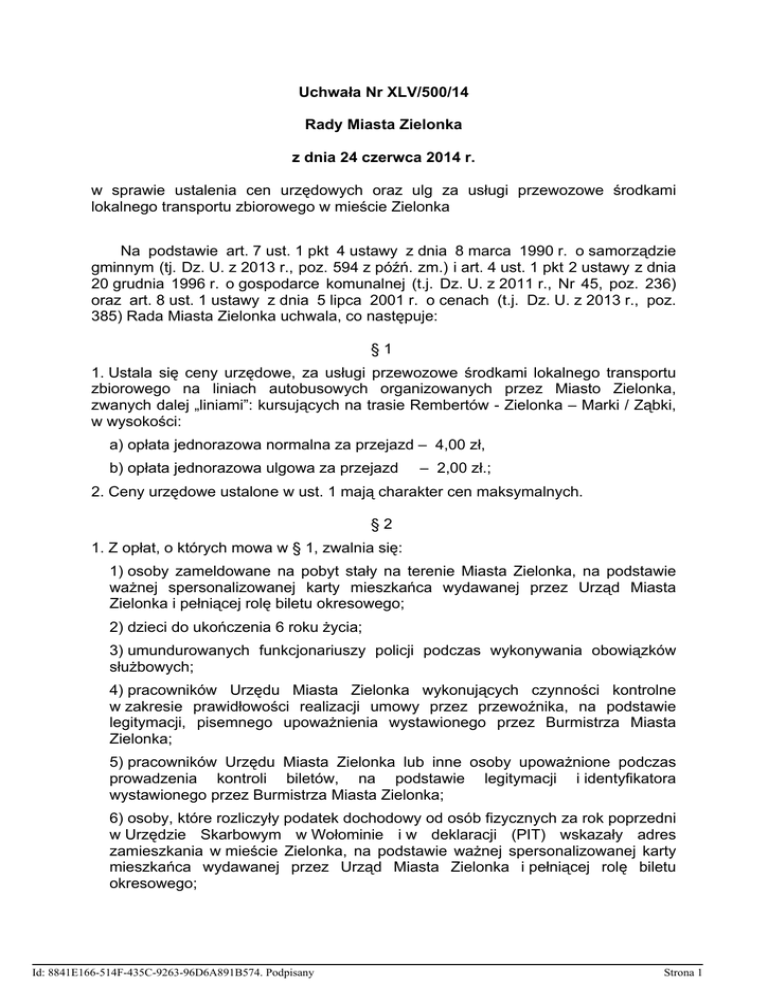 Uchwała Nr XLV/500/14

Rady Miasta Zielonka

z dnia 24 czerwca 2014 r.

w sprawie ustalenia cen urzędowych oraz ulg za usługi przewozowe środkami lokalnego transportu zbiorowego w mieście Zielonka

Na podstawie art. 7 ust. 1 pkt 4 ustawy z dnia 8 marca 1990 r. o samorządzie gminnym (tj. Dz. U. z 2013 r., poz. 594 z późń. zm.) i art. 4 ust. 1 pkt 2 ustawy z dnia 20 grudnia 1996 r. o gospodarce komunalnej (t.j. Dz. U. z 2011 r., Nr 45, poz. 236) oraz art. 8 ust. 1 ustawy z dnia 5 lipca 2001 r. o cenach (t.j. Dz. U. z 2013 r., poz. 385) Rada Miasta Zielonka uchwala, co następuje:

§ 1

1. Ustala się ceny urzędowe, za usługi przewozowe środkami lokalnego transportu zbiorowego na liniach autobusowych organizowanych przez Miasto Zielonka, zwanych dalej „liniami": kursujących na trasie Rembertów - Zielonka – Marki / Ząbki, w wysokości:

a) opłata jednorazowa normalna za przejazd – 4,00 zł,

b) opłata jednorazowa ulgowa za przejazd – 2,00 zł.;

2. Ceny urzędowe ustalone w ust. 1 mają charakter cen maksymalnych.

§ 2

1. Z opłat, o których mowa w § 1, zwalnia się:

1) osoby zameldowane na pobyt stały na terenie Miasta Zielonka, na podstawie ważnej spersonalizowanej karty mieszkańca wydawanej przez Urząd Miasta Zielonka i pełniącej rolę biletu okresowego;

2) dzieci do ukończenia 6 roku życia;

3) umundurowanych funkcjonariuszy policji podczas wykonywania obowiązków służbowych;

4) pracowników Urzędu Miasta Zielonka wykonujących czynności kontrolne w zakresie prawidłowości realizacji umowy przez przewoźnika, na podstawie legitymacji, pisemnego upoważnienia wystawionego przez Burmistrza Miasta Zielonka;

5) pracowników Urzędu Miasta Zielonka lub inne osoby upoważnione podczas prowadzenia kontroli biletów, na podstawie legitymacji i identyfikatora wystawionego przez Burmistrza Miasta Zielonka;

6) osoby, które rozliczyły podatek dochodowy od osób fizycznych za rok poprzedni w Urzędzie Skarbowym w Wołominie i w deklaracji (PIT) wskazały adres zamieszkania w mieście Zielonka, na podstawie ważnej spersonalizowanej karty mieszkańca wydawanej przez Urząd Miasta Zielonka i pełniącej rolę biletu okresowego;

Id: 8841E166-514F-435C-9263-96D6A891B574. Podpisany

Strona 1